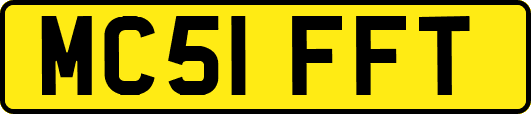 MC51 FFT